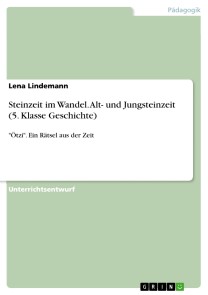 Pädagogik

Lena Lindemann

Steinzeit im Wandel. Alt- und Jungsteinzeit (5. Klasse Geschichte)

"Ötzi". Ein Rätsel aus der Zeit

Unterrichtsentwurf

GRIN